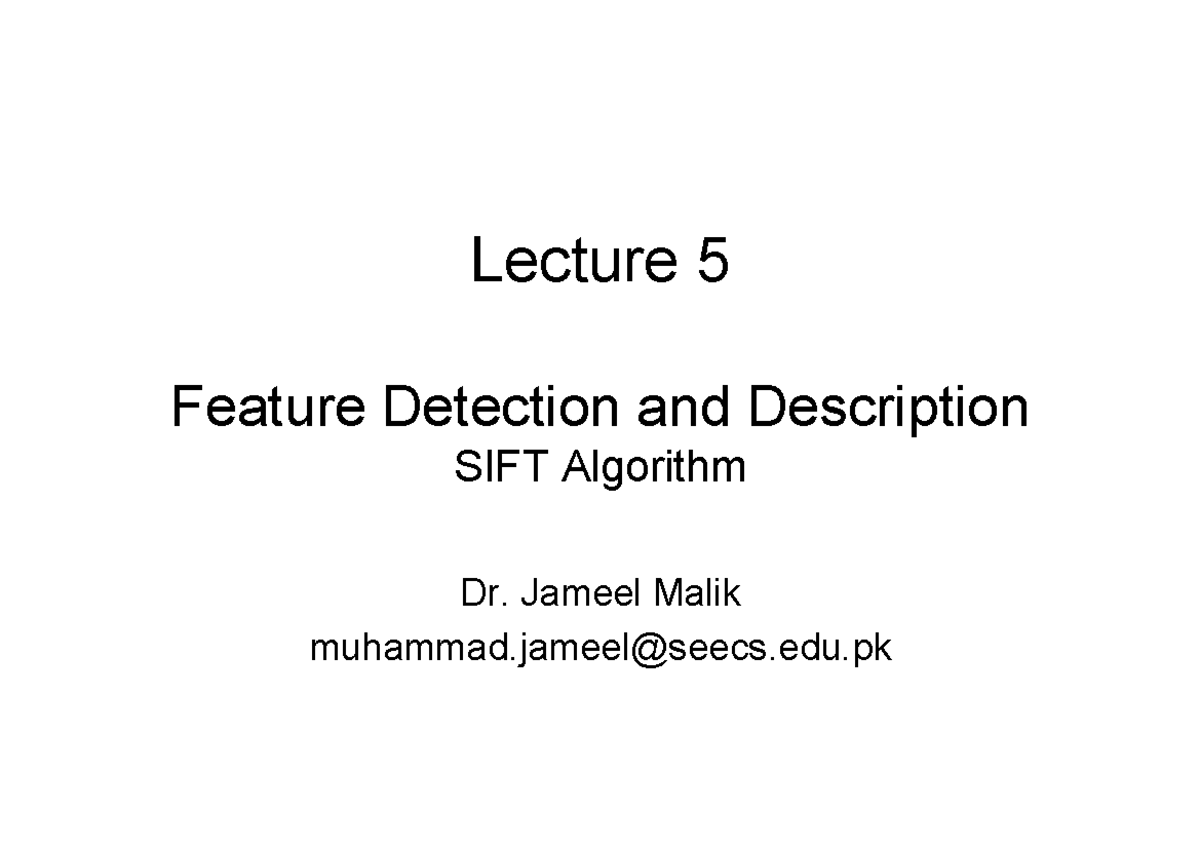 Lecture 5

Feature Detection and Description
SIFT Algorithm

Dr. Jameel Malik
muhammad.jameel@seecs.edu.pk